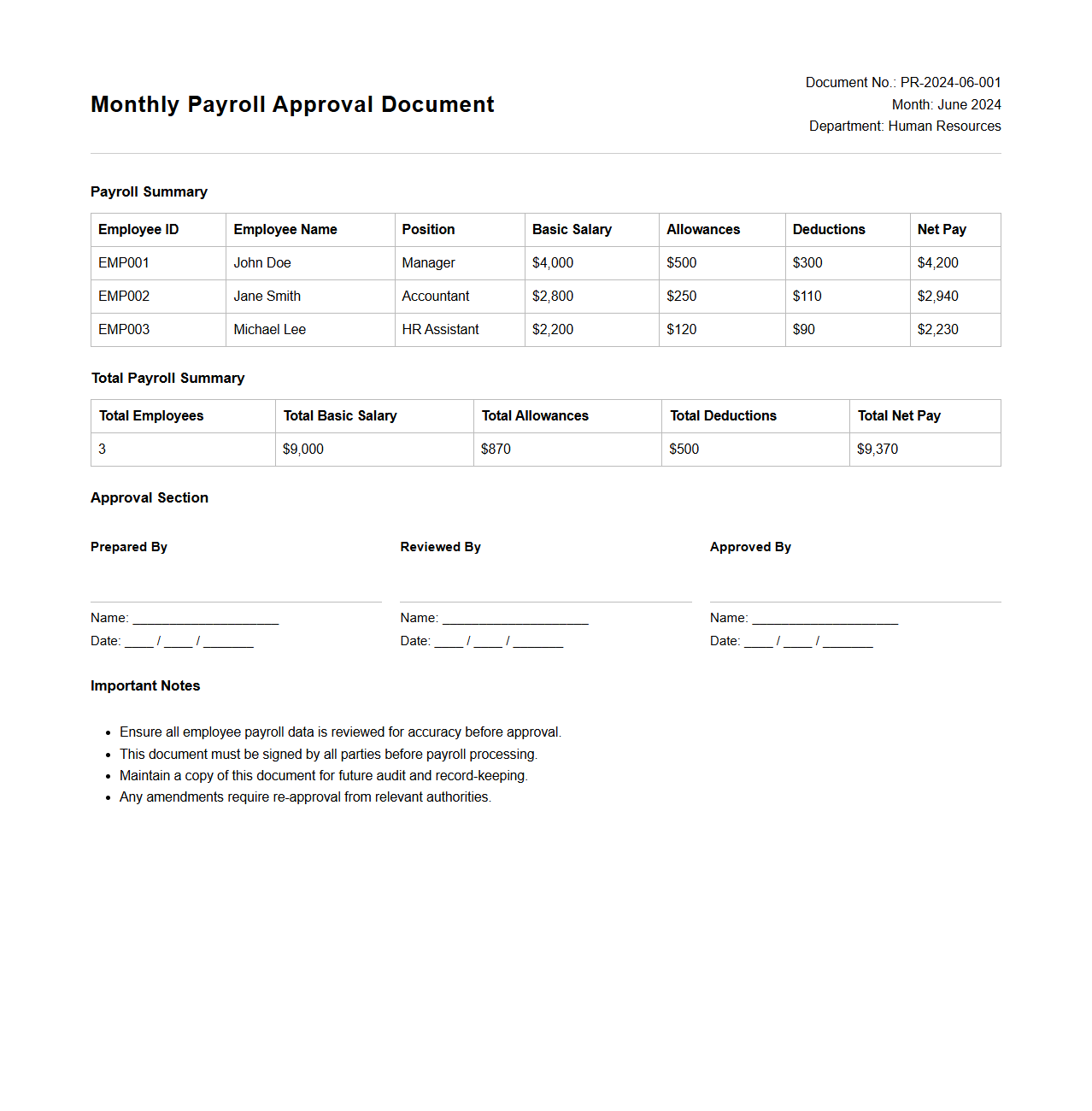 Monthly Payroll Approval Document

Document No.: PR-2024-06-001
Month: June 2024
Department: Human Resources

Payroll Summary

| Employee ID | Employee Name | Position | Basic Salary | Allowances | Deductions | Net Pay |
|---|---|---|---|---|---|---|
| EMP001 | John Doe | Manager | \$4,000 | \$500 | \$300 | \$4,200 |
| EMP002 | Jane Smith | Accountant | \$2,800 | \$250 | \$110 | \$2,940 |
| EMP003 | Michael Lee | HR Assistant | \$2,200 | \$120 | \$90 | \$2,230 |

Total Payroll Summary

| Total Employees | Total Basic Salary | Total Allowances | Total Deductions | Total Net Pay |
|---|---|---|---|---|
| 3 | \$9,000 | \$870 | \$500 | \$9,370 |

Approval Section

Prepared By

Name: ____________________
Date: ____ / ____ / _______

Reviewed By

Name: ____________________
Date: ____ / ____ / _______

Approved By

Name: ____________________
Date: ____ / ____ / _______

Important Notes

• Ensure all employee payroll data is reviewed for accuracy before approval.
• This document must be signed by all parties before payroll processing.
• Maintain a copy of this document for future audit and record-keeping.
• Any amendments require re-approval from relevant authorities.